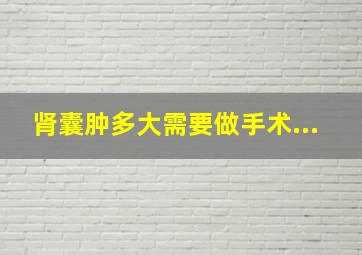 肾囊肿多大需要做手术...